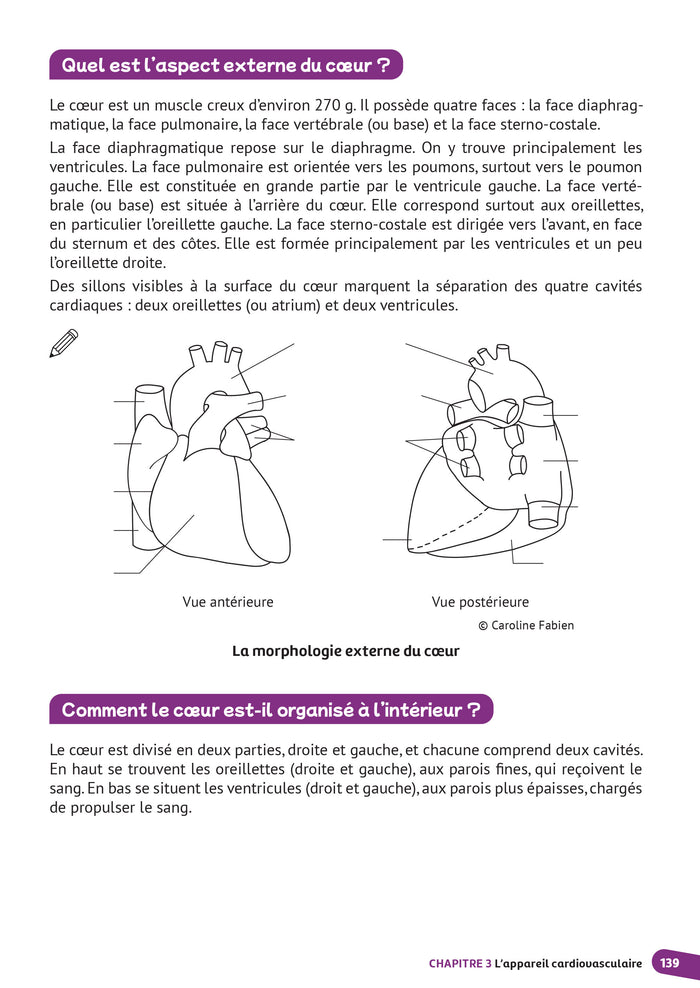 Quel est l'aspect externe du cœur ?

Le cœur est un muscle creux d'environ 270 g. Il possède quatre faces : la face diaphragmatique, la face pulmonaire, la face vertébrale (ou base) et la face sterno-costale.

La face diaphragmatique repose sur le diaphragme. On y trouve principalement les ventricules. La face pulmonaire est orientée vers les poumons, surtout vers le poumon gauche. Elle est constituée en grande partie par le ventricule gauche. La face vertébrale (ou base) est située à l'arrière du cœur. Elle correspond surtout aux oreillettes, en particulier l'oreillette gauche. La face sterno-costale est dirigée vers l'avant, en face du sternum et des côtes. Elle est formée principalement par les ventricules et un peu l'oreillette droite.

Des sillons visibles à la surface du cœur marquent la séparation des quatre cavités cardiaques : deux oreillettes (ou atrium) et deux ventricules.

Vue antérieure

Vue postérieure

© Caroline Fabien

La morphologie externe du cœur

Comment le cœur est-il organisé à l'intérieur ?

Le cœur est divisé en deux parties, droite et gauche, et chacune comprend deux cavités. En haut se trouvent les oreillettes (droite et gauche), aux parois fines, qui reçoivent le sang. En bas se situent les ventricules (droit et gauche), aux parois plus épaisses, chargés de propulser le sang.

CHAPITRE 3 L'appareil cardiovasculaire 139